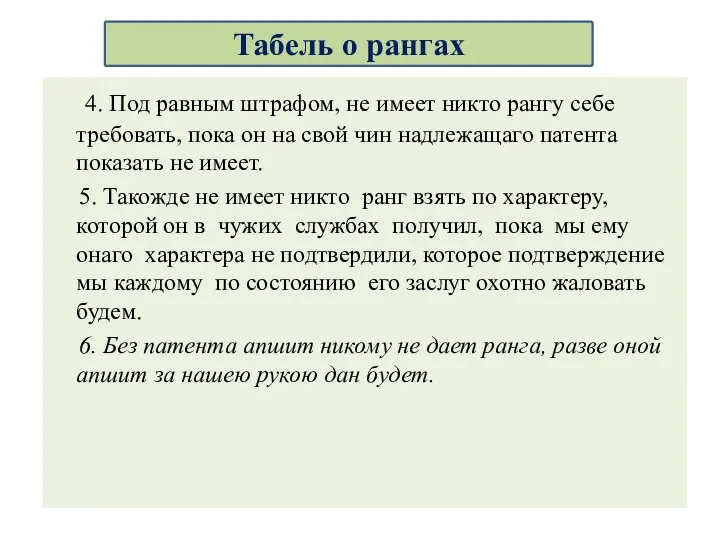 Табель о рангах

4. Под равным штрафом, не имеет никто рангу себе требовать, пока он на свой чин надлежащаго патента показать не имеет.

5. Такожде не имеет никто ранг взять по характеру, которой он в чужих службах получил, пока мы ему онаго характера не подтвердили, которое подтверждение мы каждому по состоянию его заслуг охотно жаловать будем.

6. Без патента апшит никому не дает ранга, разве оной апшит за нашею рукою дан будет.